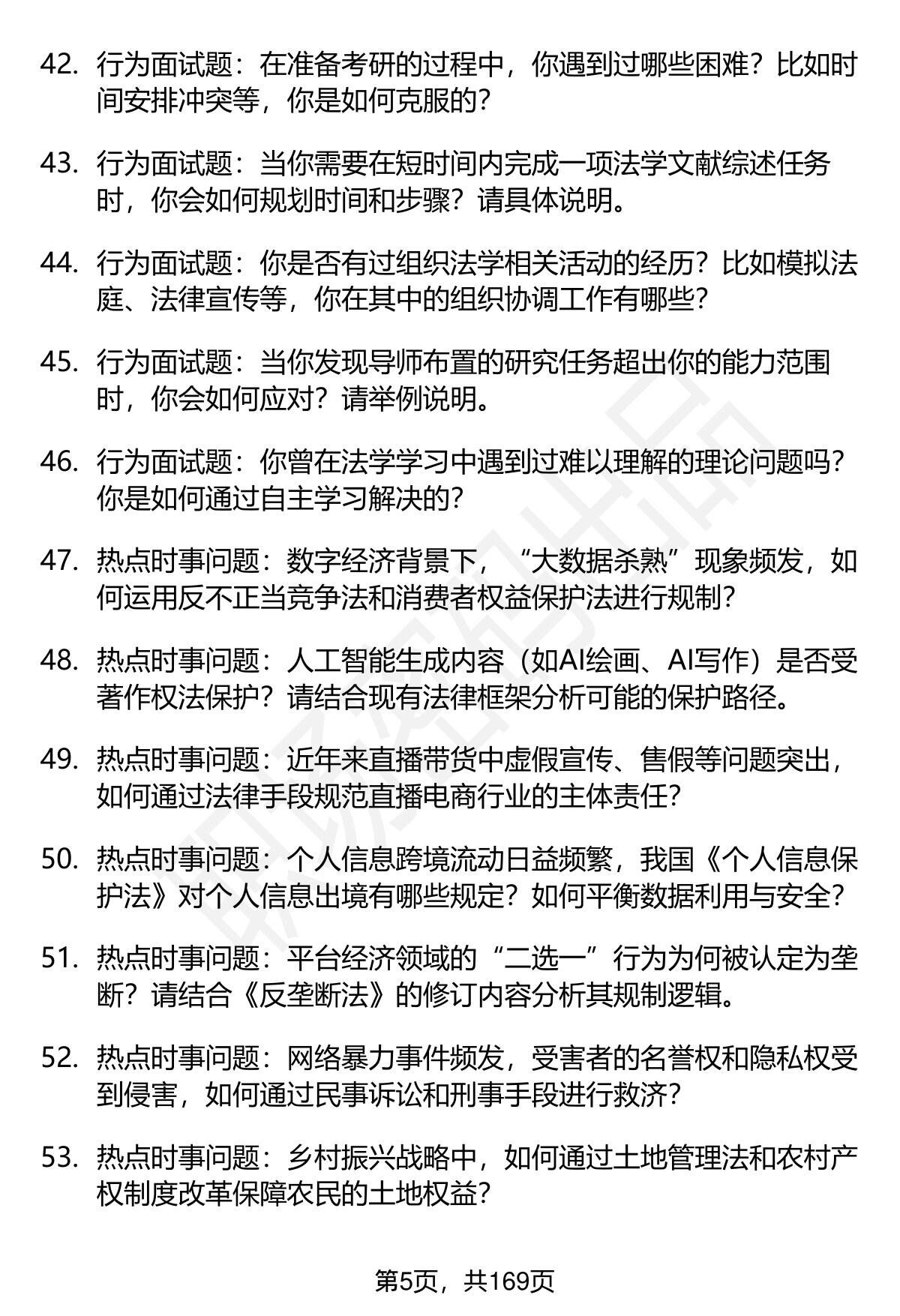 42. 行为面试题：在准备考研的过程中，你遇到过哪些困难？比如时间安排冲突等，你是如何克服的？

43. 行为面试题：当你需要在短时间内完成一项法学文献综述任务时，你会如何规划时间和步骤？请具体说明。

44. 行为面试题：你是否有过组织法学相关活动的经历？比如模拟法庭、法律宣传等，你在其中的组织协调工作有哪些？

45. 行为面试题：当你发现导师布置的研究任务超出你的能力范围时，你会如何应对？请举例说明。

46. 行为面试题：你曾在法学学习中遇到过难以理解的理论问题吗？你是如何通过自主学习解决的？

47. 热点时事问题：数字经济背景下，“大数据杀熟”现象频发，如何运用反不正当竞争法和消费者权益保护法进行规制？

48. 热点时事问题：人工智能生成内容（如AI绘画、AI写作）是否受著作权法保护？请结合现有法律框架分析可能的保护路径。

49. 热点时事问题：近年来直播带货中虚假宣传、售假等问题突出，如何通过法律手段规范直播电商行业的主体责任？

50. 热点时事问题：个人信息跨境流动日益频繁，我国《个人信息保护法》对个人信息出境有哪些规定？如何平衡数据利用与安全？

51. 热点时事问题：平台经济领域的“二选一”行为为何被认定为垄断？请结合《反垄断法》的修订内容分析其规制逻辑。

52. 热点时事问题：网络暴力事件频发，受害者的名誉权和隐私权受到侵害，如何通过民事诉讼和刑事手段进行救济？

53. 热点时事问题：乡村振兴战略中，如何通过土地管理法和农村产权制度改革保障农民的土地权益？

第5页，共169页